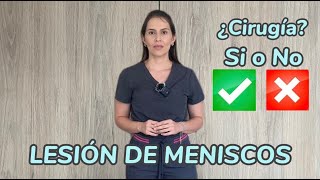 ¿Cirugía?
Si o No

LESIÓN DE MENISCOS